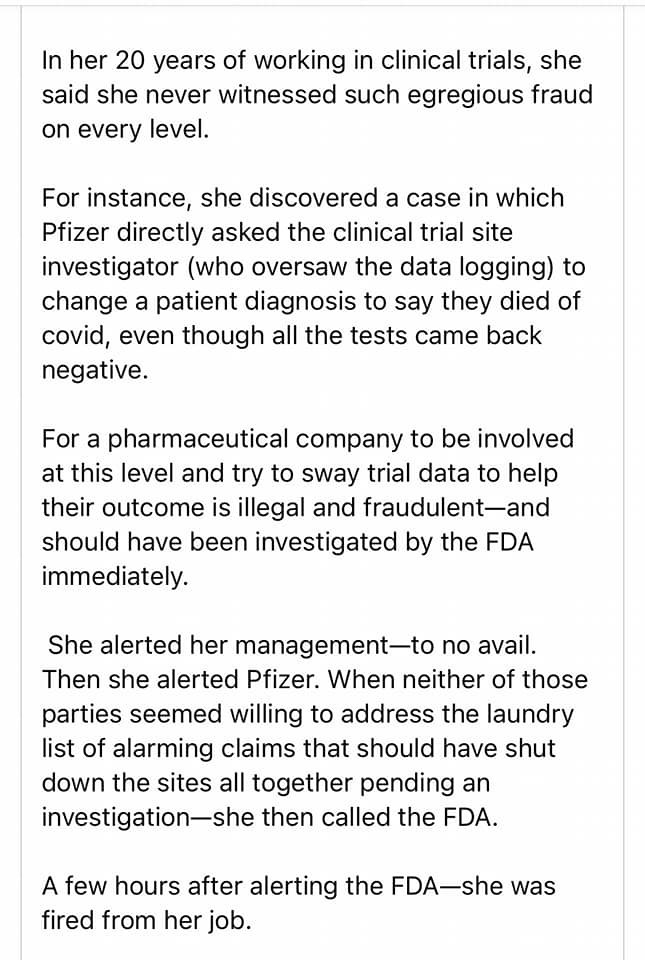 In her 20 years of working in clinical trials, she said she never witnessed such egregious fraud on every level.

For instance, she discovered a case in which Pfizer directly asked the clinical trial site investigator (who oversaw the data logging) to change a patient diagnosis to say they died of covid, even though all the tests came back negative.

For a pharmaceutical company to be involved at this level and try to sway trial data to help their outcome is illegal and fraudulent—and should have been investigated by the FDA immediately.

She alerted her management—to no avail. Then she alerted Pfizer. When neither of those parties seemed willing to address the laundry list of alarming claims that should have shut down the sites all together pending an investigation—she then called the FDA.

A few hours after alerting the FDA—she was fired from her job.